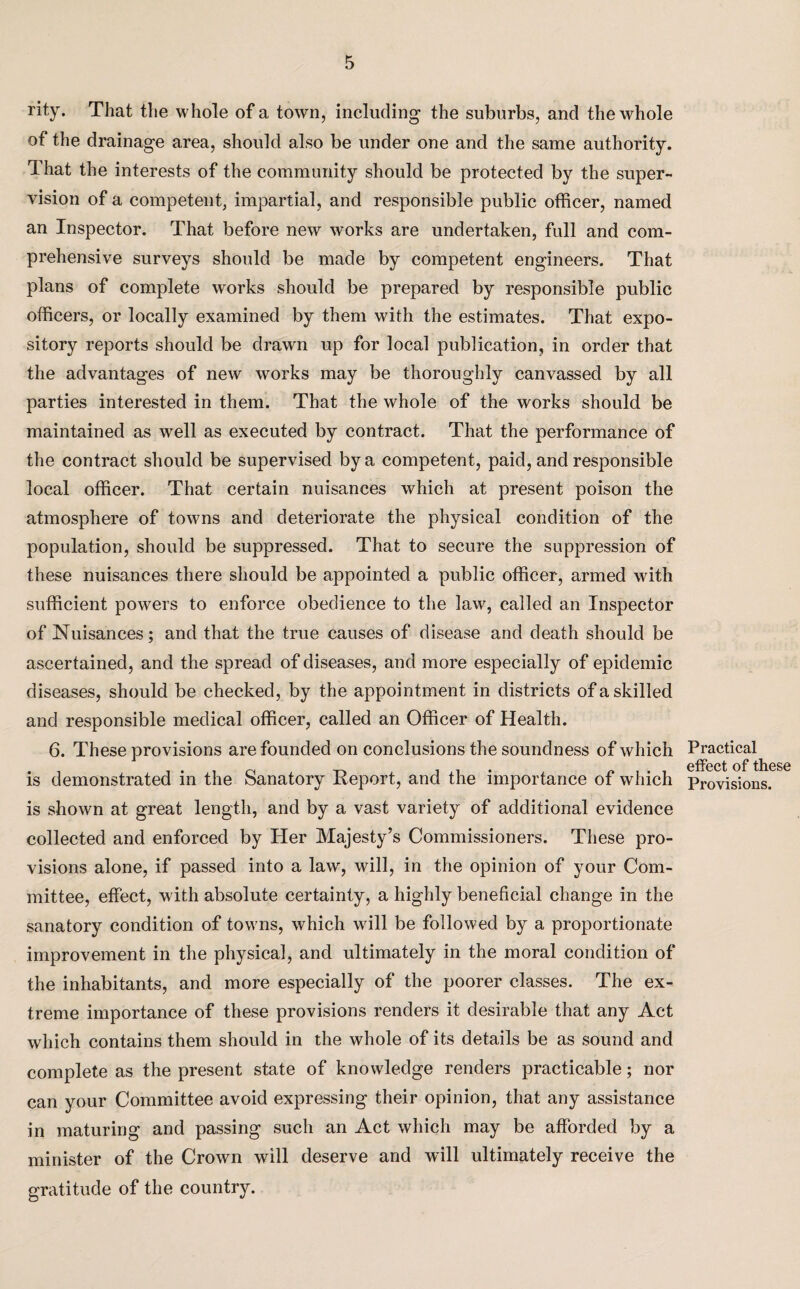 5

rity. That the whole of a town, including the suburbs, and the whole of the drainage area, should also be under one and the same authority. That the interests of the community should be protected by the supervision of a competent, impartial, and responsible public officer, named an Inspector. That before new works are undertaken, full and comprehensive surveys should be made by competent engineers. That plans of complete works should be prepared by responsible public officers, or locally examined by them with the estimates. That expository reports should be drawn up for local publication, in order that the advantages of new works may be thoroughly canvassed by all parties interested in them. That the whole of the works should be maintained as well as executed by contract. That the performance of the contract should be supervised by a competent, paid, and responsible local officer. That certain nuisances which at present poison the atmosphere of towns and deteriorate the physical condition of the population, should be suppressed. That to secure the suppression of these nuisances there should be appointed a public officer, armed with sufficient powers to enforce obedience to the law, called an Inspector of Nuisances; and that the true causes of disease and death should be ascertained, and the spread of diseases, and more especially of epidemic diseases, should be checked, by the appointment in districts of a skilled and responsible medical officer, called an Officer of Health.

Practical effect of these Provisions.

6. These provisions are founded on conclusions the soundness of which is demonstrated in the Sanatory Report, and the importance of which is shown at great length, and by a vast variety of additional evidence collected and enforced by Her Majesty's Commissioners. These provisions alone, if passed into a law, will, in the opinion of your Committee, effect, with absolute certainty, a highly beneficial change in the sanatory condition of towns, which will be followed by a proportionate improvement in the physical, and ultimately in the moral condition of the inhabitants, and more especially of the poorer classes. The extreme importance of these provisions renders it desirable that any Act which contains them should in the whole of its details be as sound and complete as the present state of knowledge renders practicable; nor can your Committee avoid expressing their opinion, that any assistance in maturing and passing such an Act which may be afforded by a minister of the Crown will deserve and will ultimately receive the gratitude of the country.